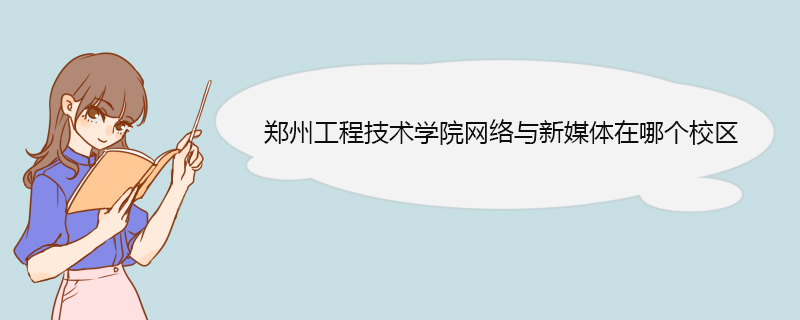 郑州工程技术学院网络与新媒体在哪个校区